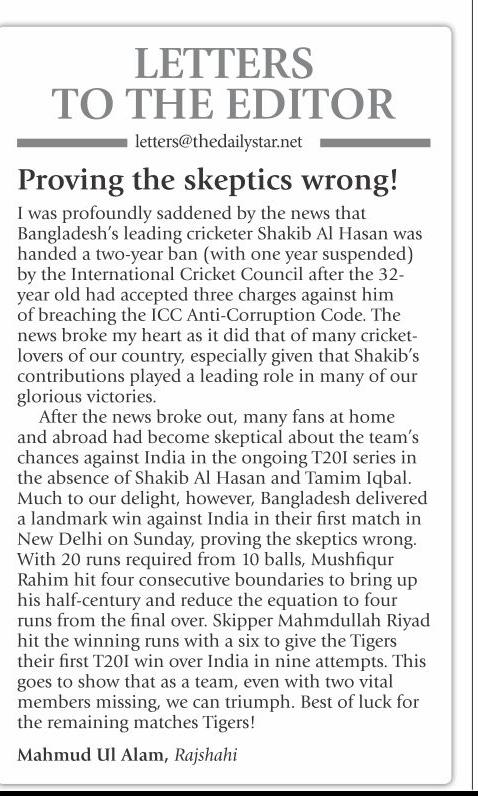 LETTERS TO THE EDITOR

letters@thedailystar.net

Proving the skeptics wrong!

I was profoundly saddened by the news that Bangladesh's leading cricketer Shakib Al Hasan was handed a two-year ban (with one year suspended) by the International Cricket Council after the 32-year old had accepted three charges against him of breaching the ICC Anti-Corruption Code. The news broke my heart as it did that of many cricket-lovers of our country, especially given that Shakib's contributions played a leading role in many of our glorious victories.

After the news broke out, many fans at home and abroad had become skeptical about the team's chances against India in the ongoing T20I series in the absence of Shakib Al Hasan and Tamim Iqbal. Much to our delight, however, Bangladesh delivered a landmark win against India in their first match in New Delhi on Sunday, proving the skeptics wrong. With 20 runs required from 10 balls, Mushfiqur Rahim hit four consecutive boundaries to bring up his half-century and reduce the equation to four runs from the final over. Skipper Mahmdullah Riyad hit the winning runs with a six to give the Tigers their first T20I win over India in nine attempts. This goes to show that as a team, even with two vital members missing, we can triumph. Best of luck for the remaining matches Tigers!

Mahmud Ul Alam, Rajshahi